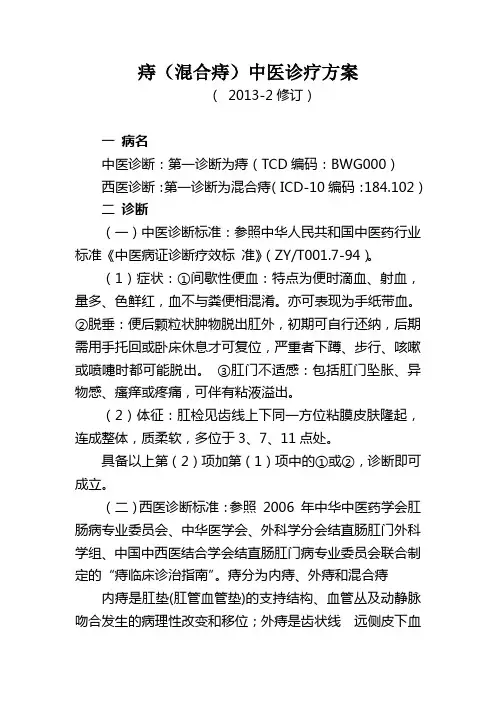 痔（混合痔）中医诊疗方案
（ 2013-2 修订）

一 病名

中医诊断：第一诊断为痔（TCD 编码：BWG000）

西医诊断：第一诊断为混合痔（ICD-10 编码：184.102）

二 诊断

（一）中医诊断标准：参照中华人民共和国中医药行业标准《中医病证诊断疗效标 准》（ZY/T001.7-94）。

（1）症状：①间歇性便血：特点为便时滴血、射血，量多、色鲜红，血不与粪便相混淆。亦可表现为手纸带血。②脱垂：便后颗粒状肿物脱出肛外，初期可自行还纳，后期需用手托回或卧床休息才可复位，严重者下蹲、步行、咳嗽或喷嚏时都可能脱出。 ③肛门不适感：包括肛门坠胀、异物感、瘙痒或疼痛，可伴有粘液溢出。

（2）体征：肛检见齿线上下同一方位粘膜皮肤隆起，连成整体，质柔软，多位于 3、7、11 点处。

具备以上第（2）项加第（1）项中的①或②，诊断即可成立。

（二）西医诊断标准：参照 2006 年中华中医药学会肛肠病专业委员会、中华医学会、外科学分会结直肠肛门外科学组、中国中西医结合学会结直肠肛门病专业委员会联合制定的“痔临床诊治指南”。痔分为内痔、外痔和混合痔

内痔是肛垫(肛管血管垫)的支持结构、血管丛及动静脉吻合发生的病理性改变和移位；外痔是齿状线 远侧皮下血